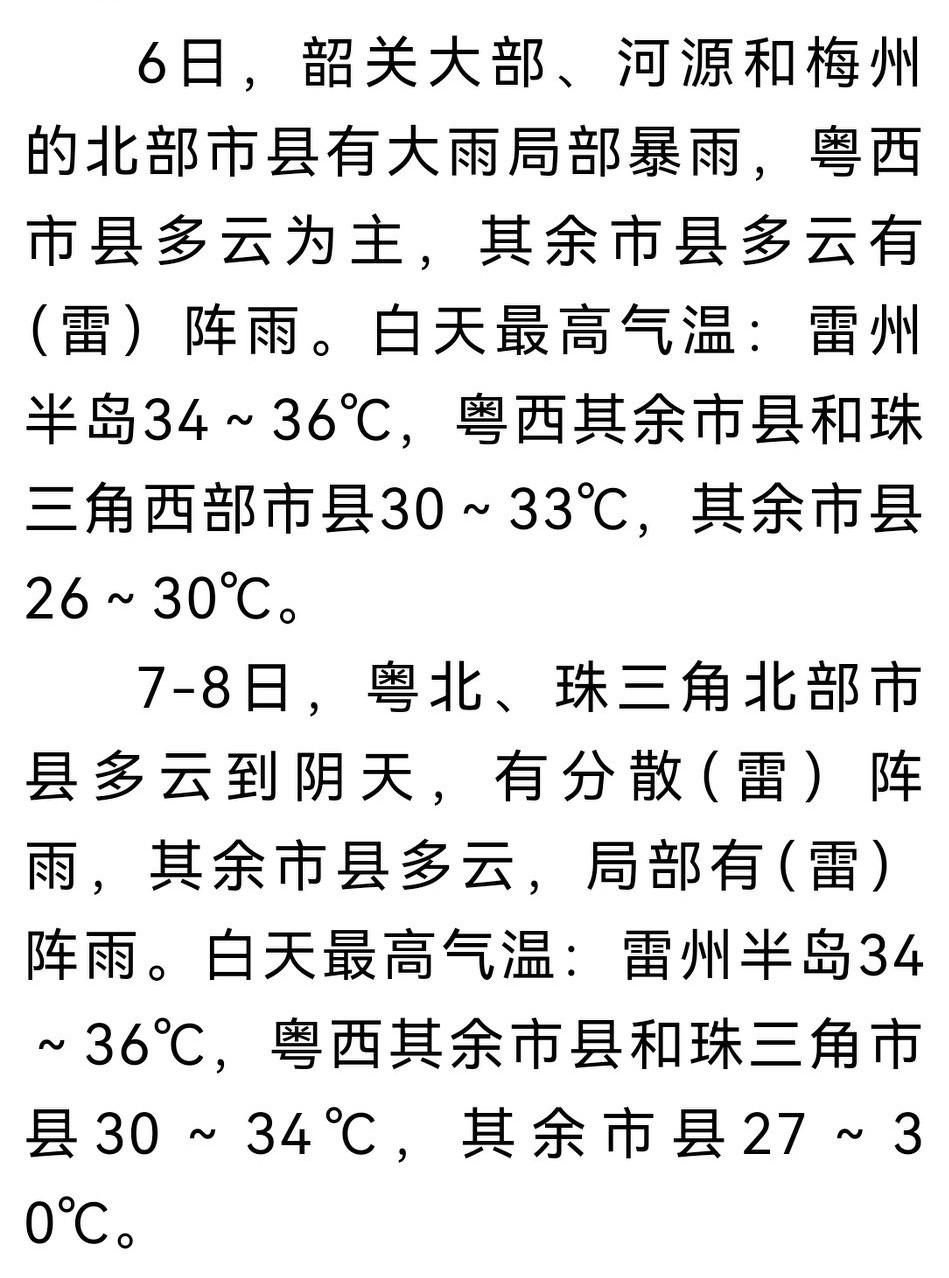 6日，韶关大部、河源和梅州的北部市县有大雨局部暴雨，粤西市县多云为主，其余市县多云有（雷）阵雨。白天最高气温：雷州半岛34～36℃，粤西其余市县和珠三角西部市县30～33℃，其余市县26～30℃。

7-8日，粤北、珠三角北部市县多云到阴天，有分散（雷）阵雨，其余市县多云，局部有（雷）阵雨。白天最高气温：雷州半岛34～36℃，粤西其余市县和珠三角市县30～34℃，其余市县27～30℃。